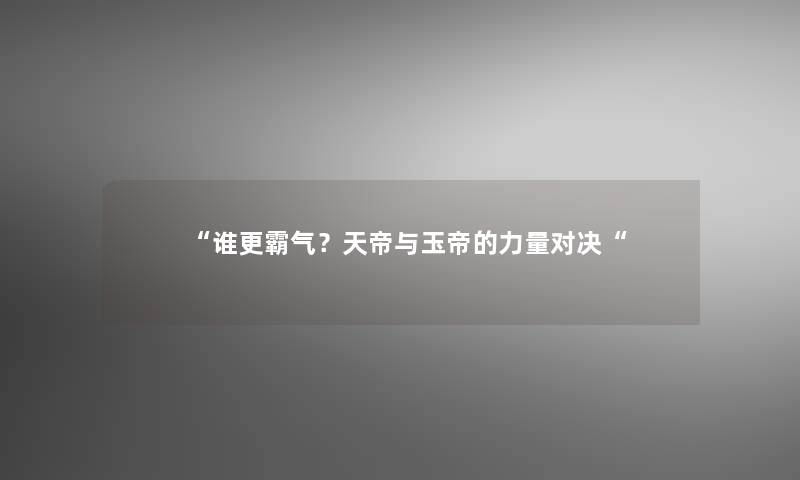 “谁更霸气？天帝与玉帝的力量对决“